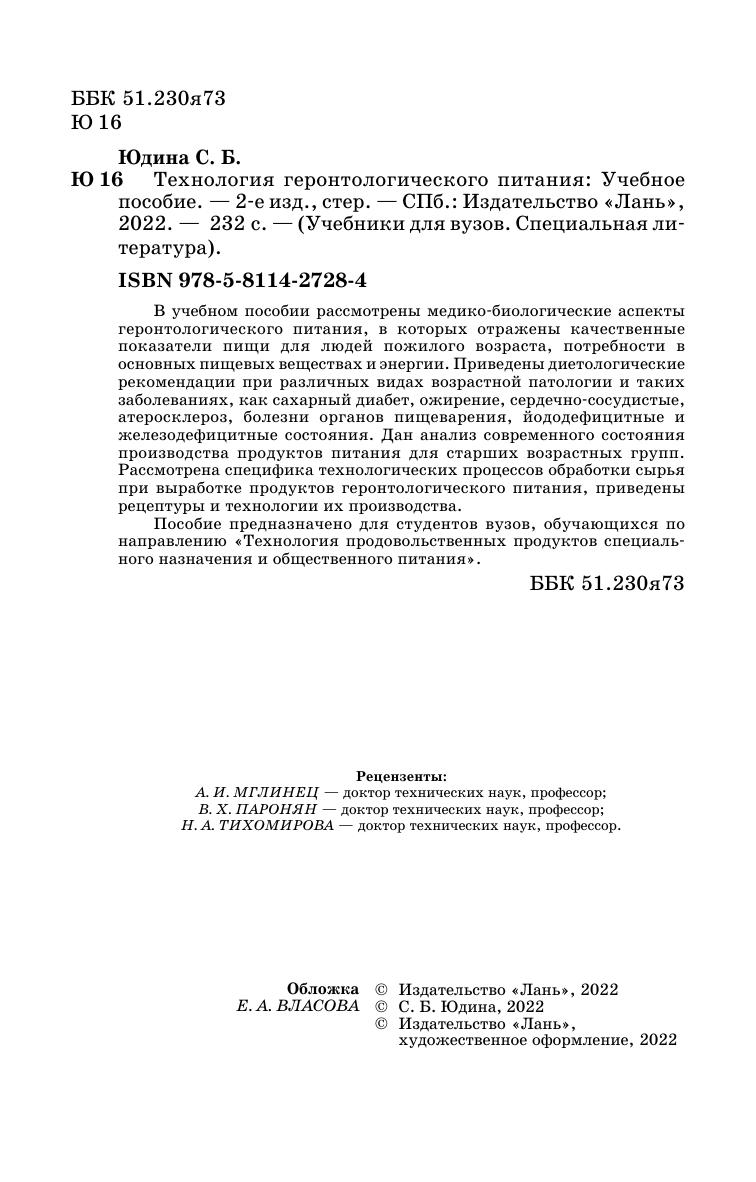 ББК 51.230я73
Ю 16

Юдина С. Б.
Ю 16 Технология геронтологического питания: Учебное пособие. — 2-е изд., стер. — СПб.: Издательство «Лань», 2022. — 232 с. — (Учебники для вузов. Специальная литература).

ISBN 978-5-8114-2728-4

В учебном пособии рассмотрены медико-биологические аспекты геронтологического питания, в которых отражены качественные показатели пищи для людей пожилого возраста, потребности в основных пищевых веществах и энергии. Приведены диетологические рекомендации при различных видах возрастной патологии и таких заболеваниях, как сахарный диабет, ожирение, сердечно-сосудистые, атеросклероз, болезни органов пищеварения, йододефицитные и железодефицитные состояния. Дан анализ современного состояния производства продуктов питания для старших возрастных групп. Рассмотрена специфика технологических процессов обработки сырья при выработке продуктов геронтологического питания, приведены рецептуры и технологии их производства.

Пособие предназначено для студентов вузов, обучающихся по направлению «Технология продовольственных продуктов специального назначения и общественного питания».

ББК 51.230я73

Рецензенты:
А. И. МГЛИНЕЦ — доктор технических наук, профессор;
В. Х. ПАРОНЯН — доктор технических наук, профессор;
Н. А. ТИХОМИРОВА — доктор технических наук, профессор.

Обложка
Е. А. ВЛАСОВА

© Издательство «Лань», 2022
© С. Б. Юдина, 2022
© Издательство «Лань», художественное оформление, 2022